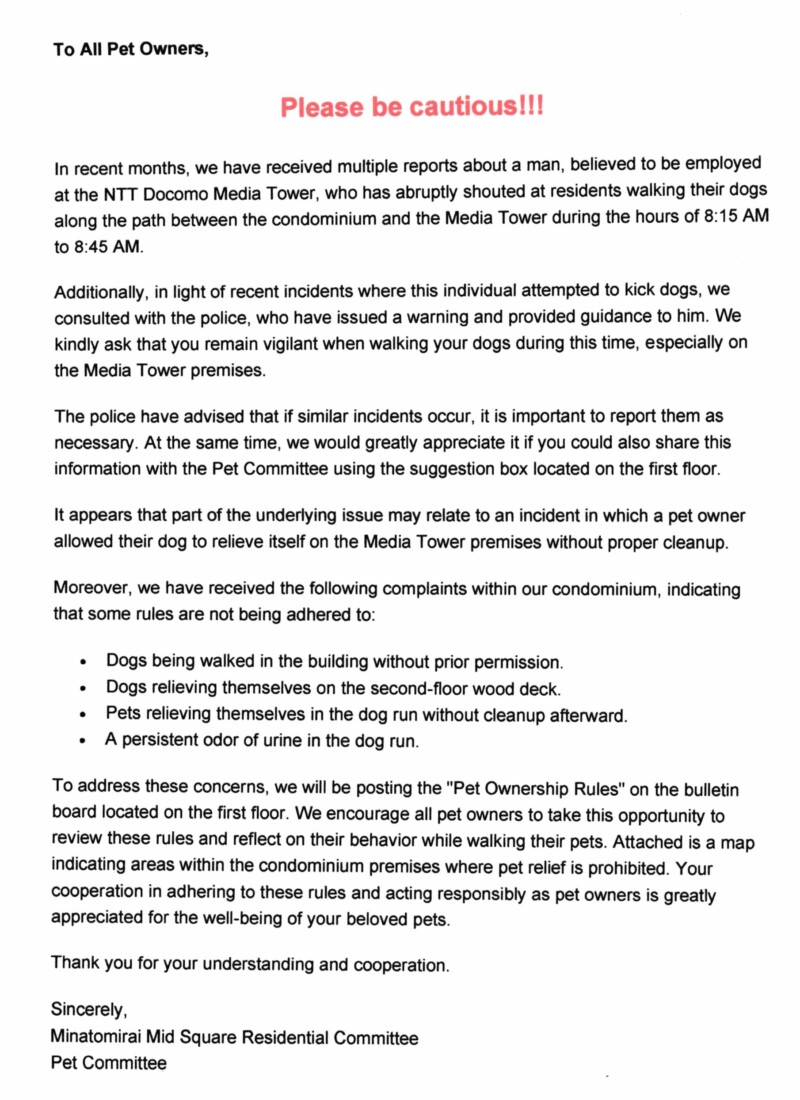 To All Pet Owners,

Please be cautious!!!

In recent months, we have received multiple reports about a man, believed to be employed at the NTT Docomo Media Tower, who has abruptly shouted at residents walking their dogs along the path between the condominium and the Media Tower during the hours of 8:15 AM to 8:45 AM.

Additionally, in light of recent incidents where this individual attempted to kick dogs, we consulted with the police, who have issued a warning and provided guidance to him. We kindly ask that you remain vigilant when walking your dogs during this time, especially on the Media Tower premises.

The police have advised that if similar incidents occur, it is important to report them as necessary. At the same time, we would greatly appreciate it if you could also share this information with the Pet Committee using the suggestion box located on the first floor.

It appears that part of the underlying issue may relate to an incident in which a pet owner allowed their dog to relieve itself on the Media Tower premises without proper cleanup.

Moreover, we have received the following complaints within our condominium, indicating that some rules are not being adhered to:

• Dogs being walked in the building without prior permission.
• Dogs relieving themselves on the second-floor wood deck.
• Pets relieving themselves in the dog run without cleanup afterward.
• A persistent odor of urine in the dog run.

To address these concerns, we will be posting the "Pet Ownership Rules" on the bulletin board located on the first floor. We encourage all pet owners to take this opportunity to review these rules and reflect on their behavior while walking their pets. Attached is a map indicating areas within the condominium premises where pet relief is prohibited. Your cooperation in adhering to these rules and acting responsibly as pet owners is greatly appreciated for the well-being of your beloved pets.

Thank you for your understanding and cooperation.

Sincerely,
Minatomirai Mid Square Residential Committee
Pet Committee